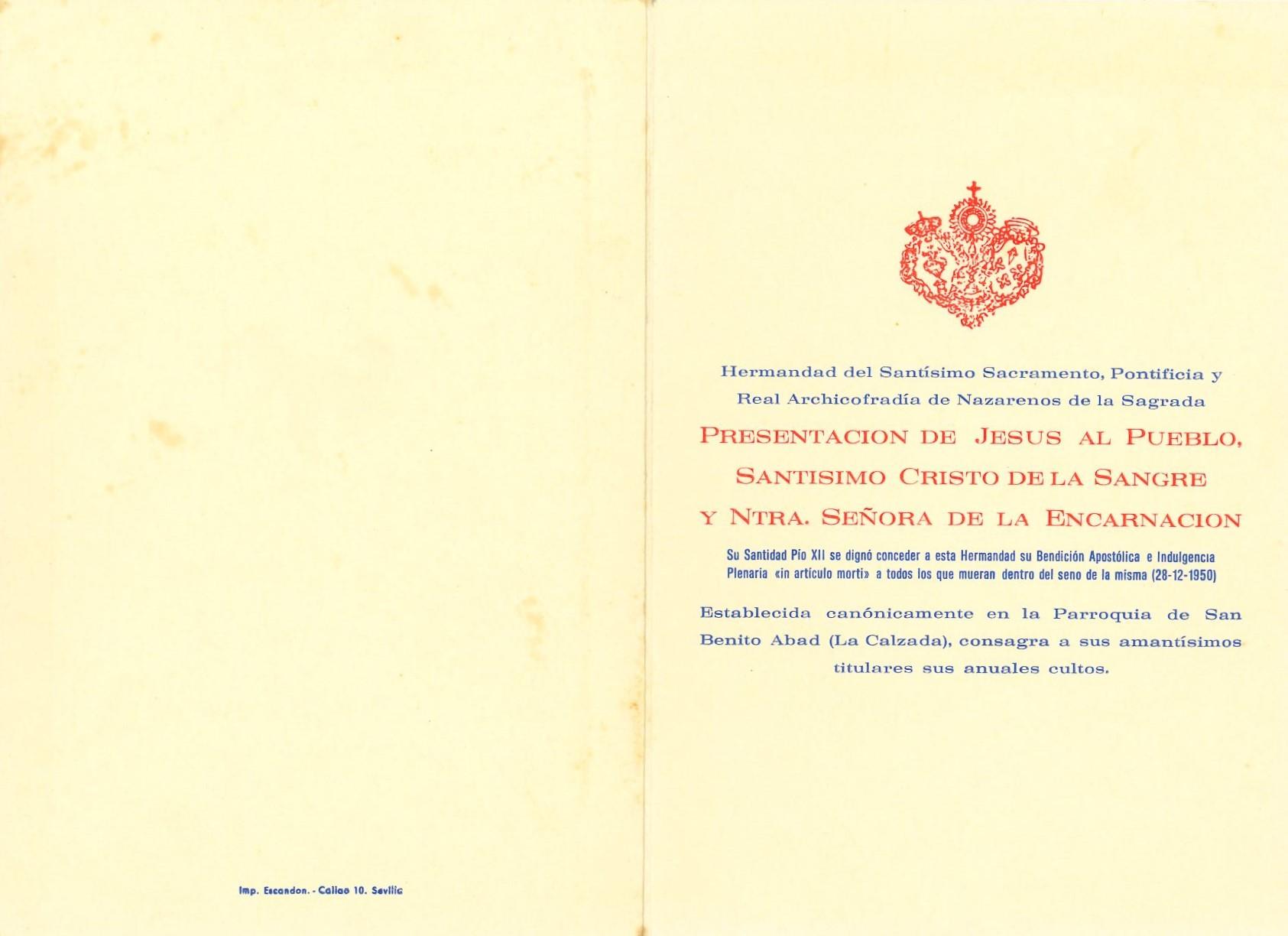 Imp. Escandon. - Callao 10. Sevilla

Hermandad del Santísimo Sacramento, Pontificia y Real Archicofradía de Nazarenos de la Sagrada

PRESENTACION DE JESUS AL PUEBLO, SANTISIMO CRISTO DE LA SANGRE Y NTRA. SEÑORA DE LA ENCARNACION

Su Santidad Pío XII se dignó conceder a esta Hermandad su Bendición Apostólica e Indulgencia Plenaria «in artículo morti» a todos los que mueran dentro del seno de la misma (28-12-1950)

Establecida canónicamente en la Parroquia de San Benito Abad (La Calzada), consagra a sus amantísimos titulares sus anuales cultos.